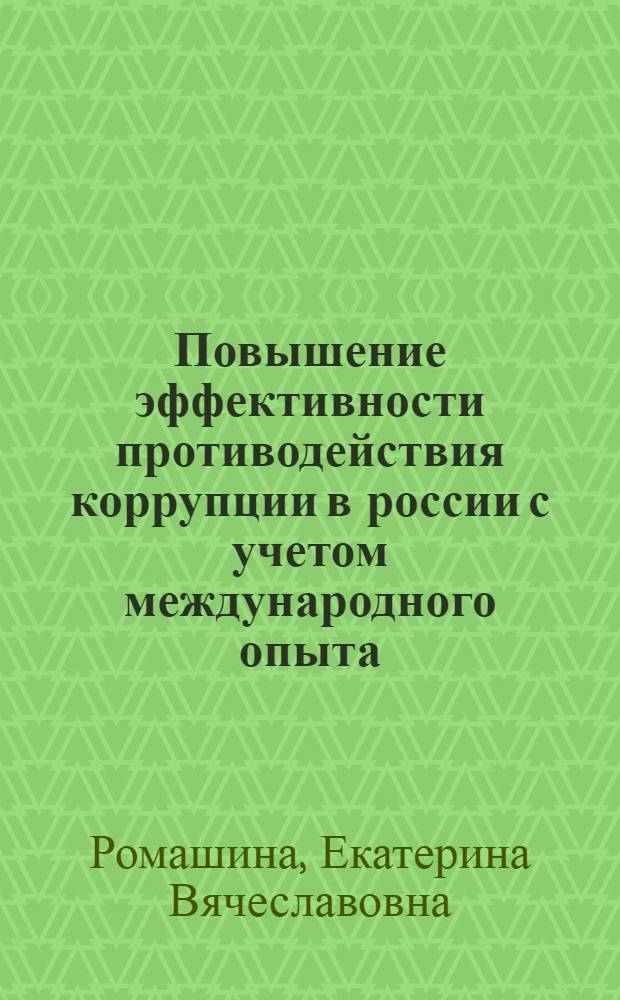 Повышение эффективности противодействия коррупции в россии с учетом международного опыта

Ромашина, Екатерина Вячеславовна